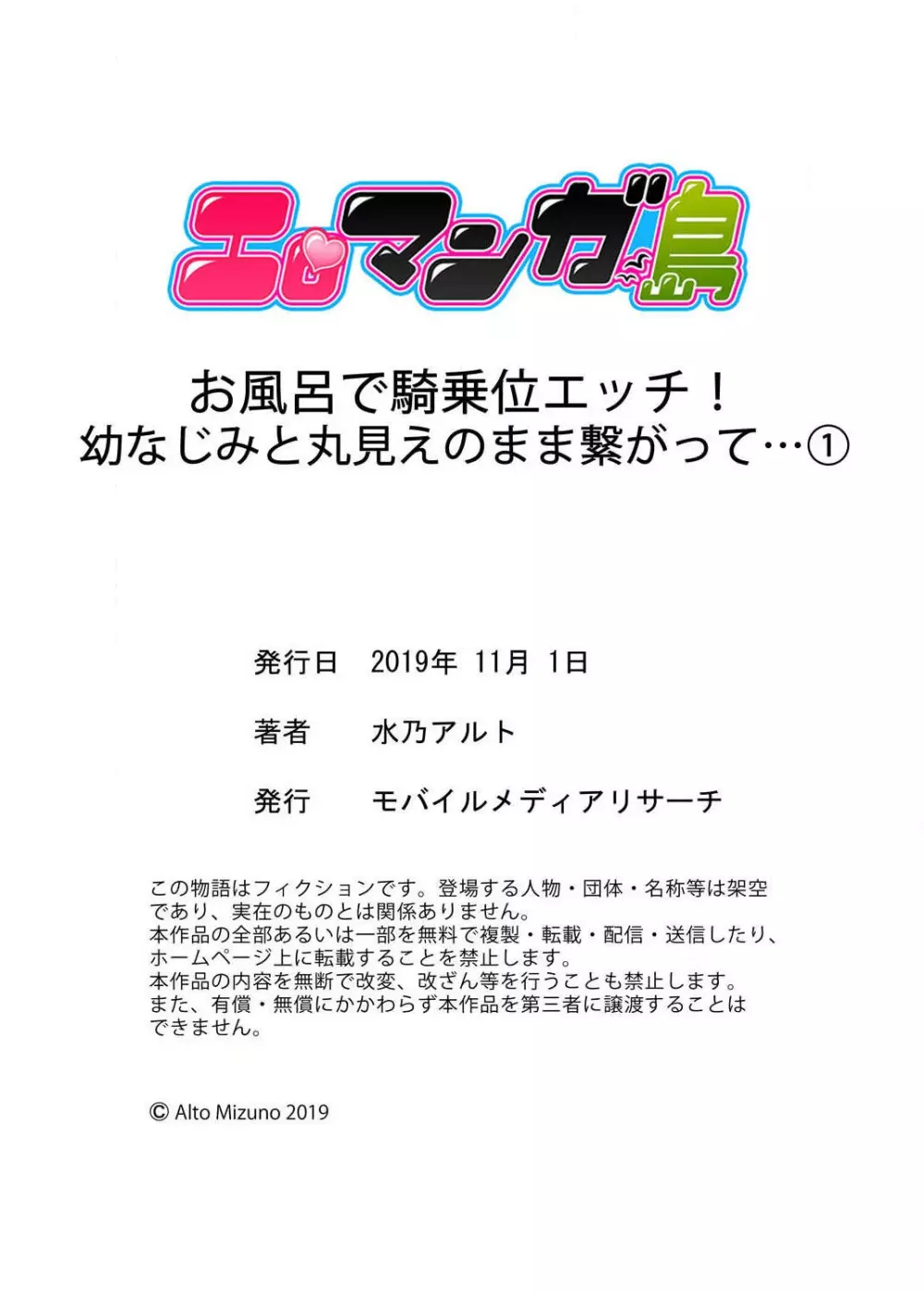 エロマンガ島

お風呂で騎乗位エッチ！
幼なじみと丸見えのまま繋がって…①

発行日　2019年 11月 1日

著者　水乃アルト

発行　モバイルメディアリサーチ

この物語はフィクションです。登場する人物・団体・名称等は架空であり、実在のものとは関係ありません。
本作品の全部あるいは一部を無料で複製・転載・配信・送信したり、ホームページ上に転載することを禁止します。
本作品の内容を無断で改変、改ざん等を行うことも禁止します。
また、有償・無償にかかわらず本作品を第三者に譲渡することはできません。

© Alto Mizuno 2019